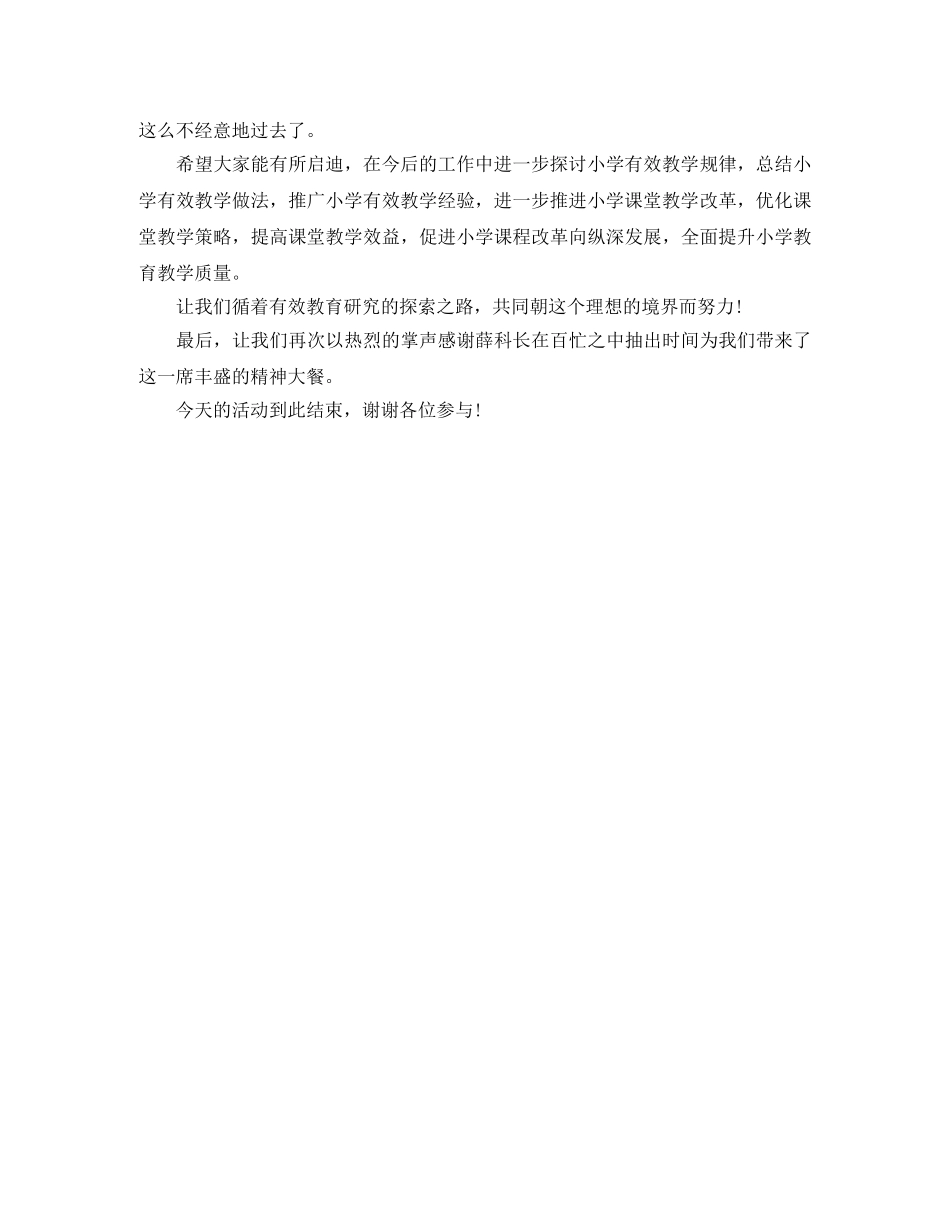 这么不经意地过去了。

希望大家能有所启迪，在今后的工作中进一步探讨小学有效教学规律，总结小学有效教学做法，推广小学有效教学经验，进一步推进小学课堂教学改革，优化课堂教学策略，提高课堂教学效益，促进小学课程改革向纵深发展，全面提升小学教育教学质量。

让我们循着有效教育研究的探索之路，共同朝这个理想的境界而努力！

最后，让我们再次以热烈的掌声感谢薛科长在百忙之中抽出时间为我们带来了这一席丰盛的精神大餐。

今天的活动到此结束，谢谢各位参与！